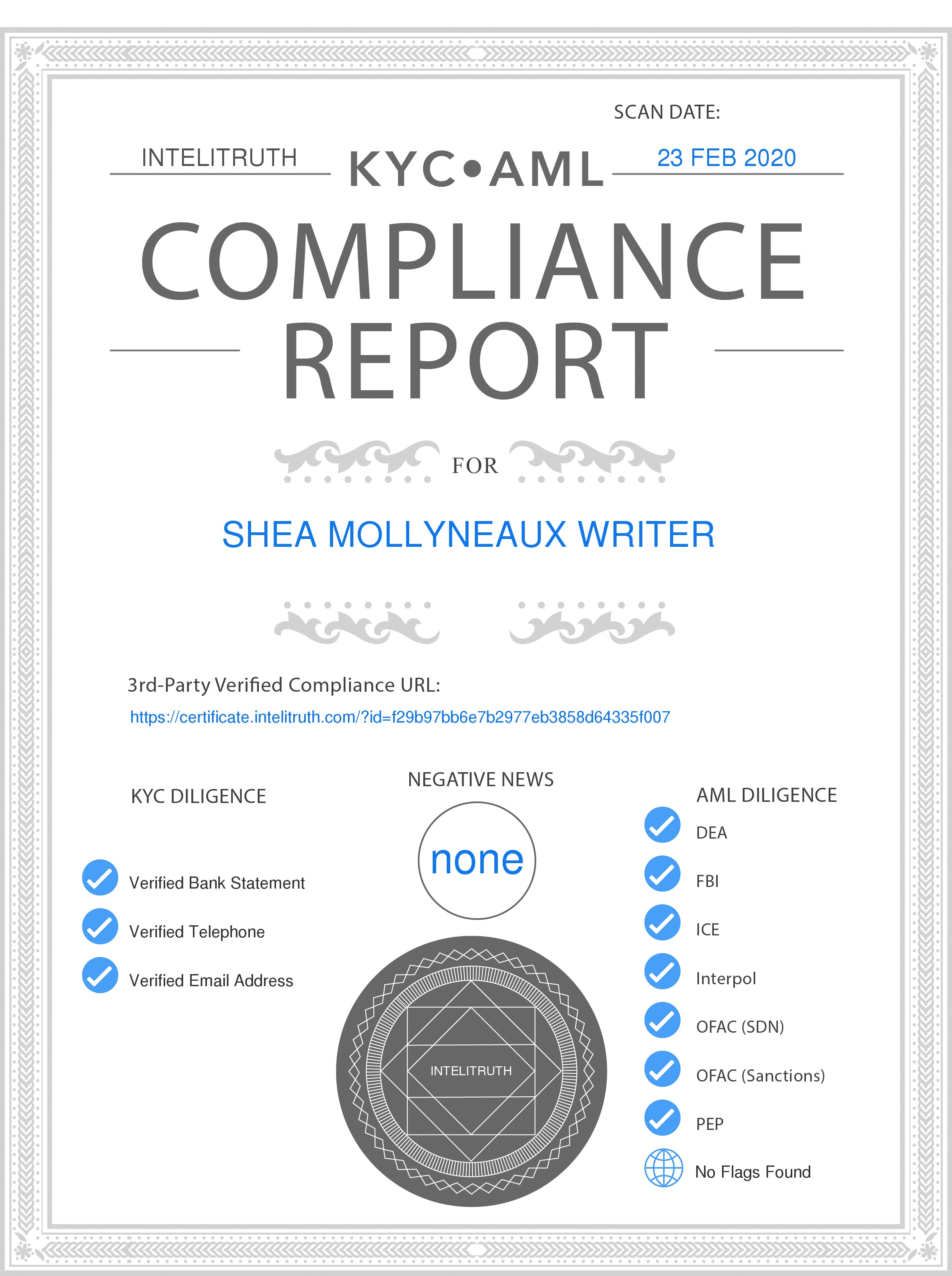 SCAN DATE:

INTELITRUTH KYC•AML 23 FEB 2020

COMPLIANCE REPORT

FOR

SHEA MOLLYNEAUX WRITER

3rd-Party Verified Compliance URL:
https://certificate.intelitruth.com/?id=f29b97bb6e7b2977eb3858d64335f007

KYC DILIGENCE

Verified Bank Statement

Verified Telephone

Verified Email Address

NEGATIVE NEWS

none

INTELITRUTH

AML DILIGENCE

DEA

FBI

ICE

Interpol

OFAC (SDN)

OFAC (Sanctions)

PEP

No Flags Found